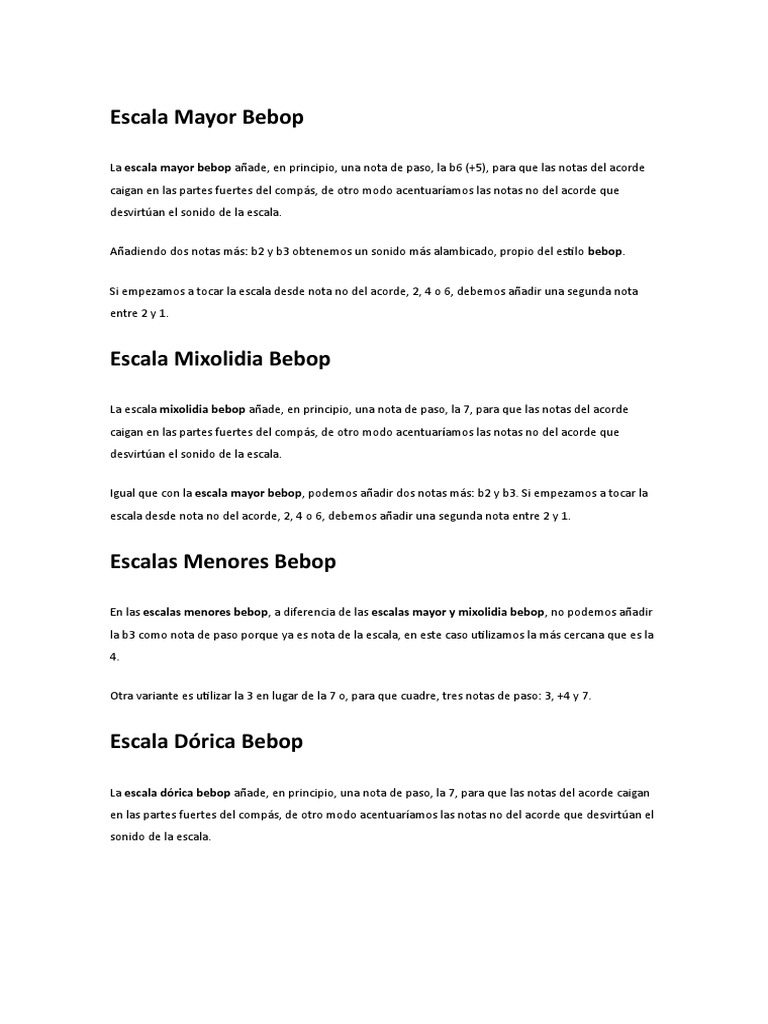 Escala Mayor Bebop

La escala mayor bebop añade, en principio, una nota de paso, la b6 (+5), para que las notas del acorde caigan en las partes fuertes del compás, de otro modo acentuaríamos las notas no del acorde que desvirtúan el sonido de la escala.

Añadiendo dos notas más: b2 y b3 obtenemos un sonido más alambicado, propio del estilo bebop.

Si empezamos a tocar la escala desde nota no del acorde, 2, 4 o 6, debemos añadir una segunda nota entre 2 y 1.

Escala Mixolidia Bebop

La escala mixolidia bebop añade, en principio, una nota de paso, la 7, para que las notas del acorde caigan en las partes fuertes del compás, de otro modo acentuaríamos las notas no del acorde que desvirtúan el sonido de la escala.

Igual que con la escala mayor bebop, podemos añadir dos notas más: b2 y b3. Si empezamos a tocar la escala desde nota no del acorde, 2, 4 o 6, debemos añadir una segunda nota entre 2 y 1.

Escalas Menores Bebop

En las escalas menores bebop, a diferencia de las escalas mayor y mixolidia bebop, no podemos añadir la b3 como nota de paso porque ya es nota de la escala, en este caso utilizamos la más cercana que es la 4.

Otra variante es utilizar la 3 en lugar de la 7 o, para que cuadre, tres notas de paso: 3, +4 y 7.

Escala Dórica Bebop

La escala dórica bebop añade, en principio, una nota de paso, la 7, para que las notas del acorde caigan en las partes fuertes del compás, de otro modo acentuaríamos las notas no del acorde que desvirtúan el sonido de la escala.